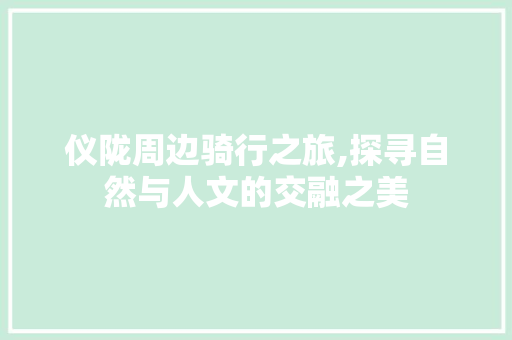 仪陇周边骑行之旅,探寻自然与人文的交融之美